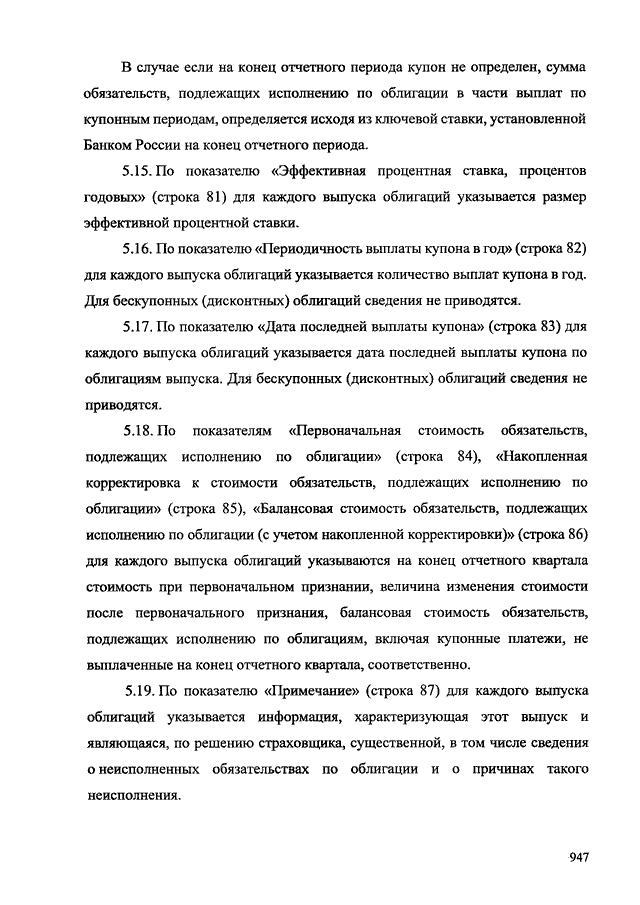 В случае если на конец отчетного периода купон не определен, сумма обязательств, подлежащих исполнению по облигации в части выплат по купонным периодам, определяется исходя из ключевой ставки, установленной Банком России на конец отчетного периода.

5.15. По показателю «Эффективная процентная ставка, процентов годовых» (строка 81) для каждого выпуска облигаций указывается размер эффективной процентной ставки.

5.16. По показателю «Периодичность выплаты купона в год» (строка 82) для каждого выпуска облигаций указывается количество выплат купона в год. Для бескупонных (дисконтных) облигаций сведения не приводятся.

5.17. По показателю «Дата последней выплаты купона» (строка 83) для каждого выпуска облигаций указывается дата последней выплаты купона по облигациям выпуска. Для бескупонных (дисконтных) облигаций сведения не приводятся.

5.18. По показателям «Первоначальная стоимость обязательств, подлежащих исполнению по облигации» (строка 84), «Накопленная корректировка к стоимости обязательств, подлежащих исполнению по облигации» (строка 85), «Балансовая стоимость обязательств, подлежащих исполнению по облигации (с учетом накопленной корректировки)» (строка 86) для каждого выпуска облигаций указываются на конец отчетного квартала стоимость при первоначальном признании, величина изменения стоимости после первоначального признания, балансовая стоимость обязательств, подлежащих исполнению по облигациям, включая купонные платежи, не выплаченные на конец отчетного квартала, соответственно.

5.19. По показателю «Примечание» (строка 87) для каждого выпуска облигаций указывается информация, характеризующая этот выпуск и являющаяся, по решению страховщика, существенной, в том числе сведения о неисполненных обязательствах по облигации и о причинах такого неисполнения.

947